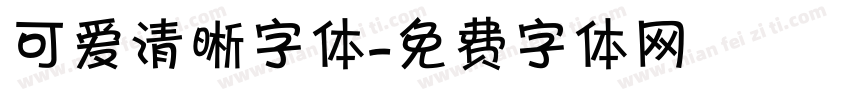 可爱清晰字体-免费字体网

www.mian fei zi ti.com